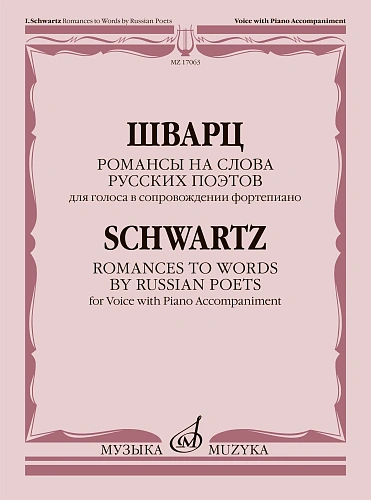 I.Schwartz Romances to Words by Russian Poets

Voice with Piano Accompaniment

MZ 17063

ШВАРЦ

РОМАНСЫ НА СЛОВА РУССКИХ ПОЭТОВ

для голоса в сопровождении фортепиано

SCHWARTZ

ROMANCES TO WORDS BY RUSSIAN POETS

for Voice with Piano Accompaniment

МУЗЫКА MUZYKA